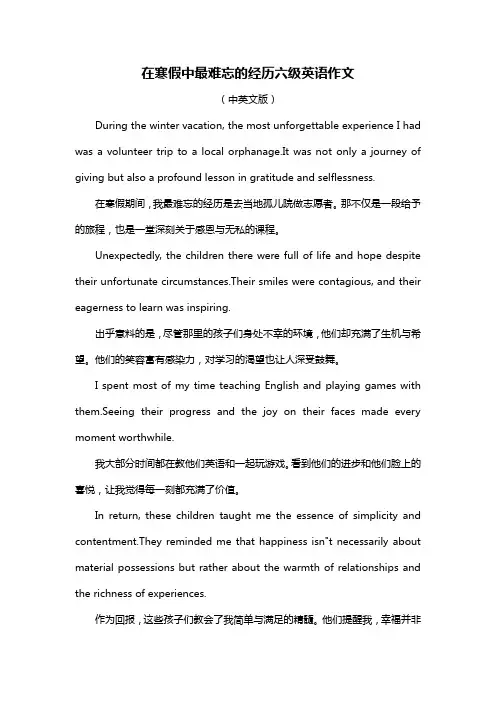 在寒假中最难忘的经历六级英语作文

（中英文版）

During the winter vacation, the most unforgettable experience I had was a volunteer trip to a local orphanage.It was not only a journey of giving but also a profound lesson in gratitude and selflessness.

在寒假期间，我最难忘的经历是去当地孤儿院做志愿者。那不仅是一段给予的旅程，也是一堂深刻关于感恩与无私的课程。

Unexpectedly, the children there were full of life and hope despite their unfortunate circumstances.Their smiles were contagious, and their eagerness to learn was inspiring.

出乎意料的是，尽管那里的孩子们身处不幸的环境，他们却充满了生机与希望。他们的笑容富有感染力，对学习的渴望也让人深受鼓舞。

I spent most of my time teaching English and playing games with them.Seeing their progress and the joy on their faces made every moment worthwhile.

我大部分时间都在教他们英语和一起玩游戏。看到他们的进步和他们脸上的喜悦，让我觉得每一刻都充满了价值。

In return, these children taught me the essence of simplicity and contentment.They reminded me that happiness isn"t necessarily about material possessions but rather about the warmth of relationships and the richness of experiences.

作为回报，这些孩子们教会了我简单与满足的精髓。他们提醒我，幸福并非